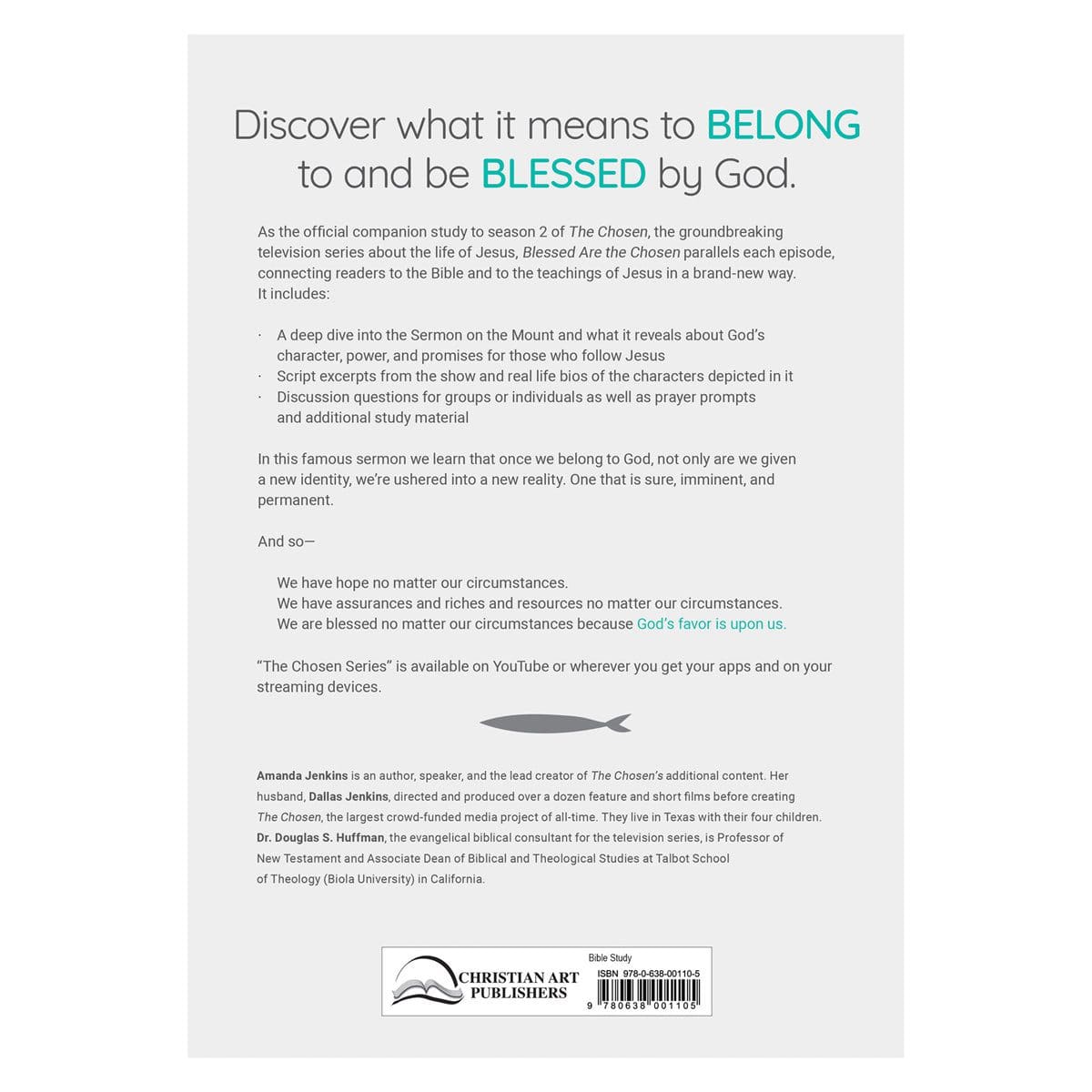 Discover what it means to BELONG to and be BLESSED by God.

As the official companion study to season 2 of The Chosen, the groundbreaking television series about the life of Jesus, Blessed Are the Chosen parallels each episode, connecting readers to the Bible and to the teachings of Jesus in a brand-new way. It includes:

· A deep dive into the Sermon on the Mount and what it reveals about God's character, power, and promises for those who follow Jesus
· Script excerpts from the show and real life bios of the characters depicted in it
· Discussion questions for groups or individuals as well as prayer prompts and additional study material

In this famous sermon we learn that once we belong to God, not only are we given a new identity, we're ushered into a new reality. One that is sure, imminent, and permanent.

And so—

We have hope no matter our circumstances.
We have assurances and riches and resources no matter our circumstances.
We are blessed no matter our circumstances because God's favor is upon us.

"The Chosen Series" is available on YouTube or wherever you get your apps and on your streaming devices.

Amanda Jenkins is an author, speaker, and the lead creator of The Chosen's additional content. Her husband, Dallas Jenkins, directed and produced over a dozen feature and short films before creating The Chosen, the largest crowd-funded media project of all-time. They live in Texas with their four children. Dr. Douglas S. Huffman, the evangelical biblical consultant for the television series, is Professor of New Testament and Associate Dean of Biblical and Theological Studies at Talbot School of Theology (Biola University) in California.

CHRISTIAN ART PUBLISHERS

Bible Study
ISBN 978-0-638-00110-5
9 780638 001105